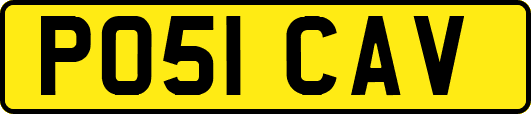 PO51 CAV